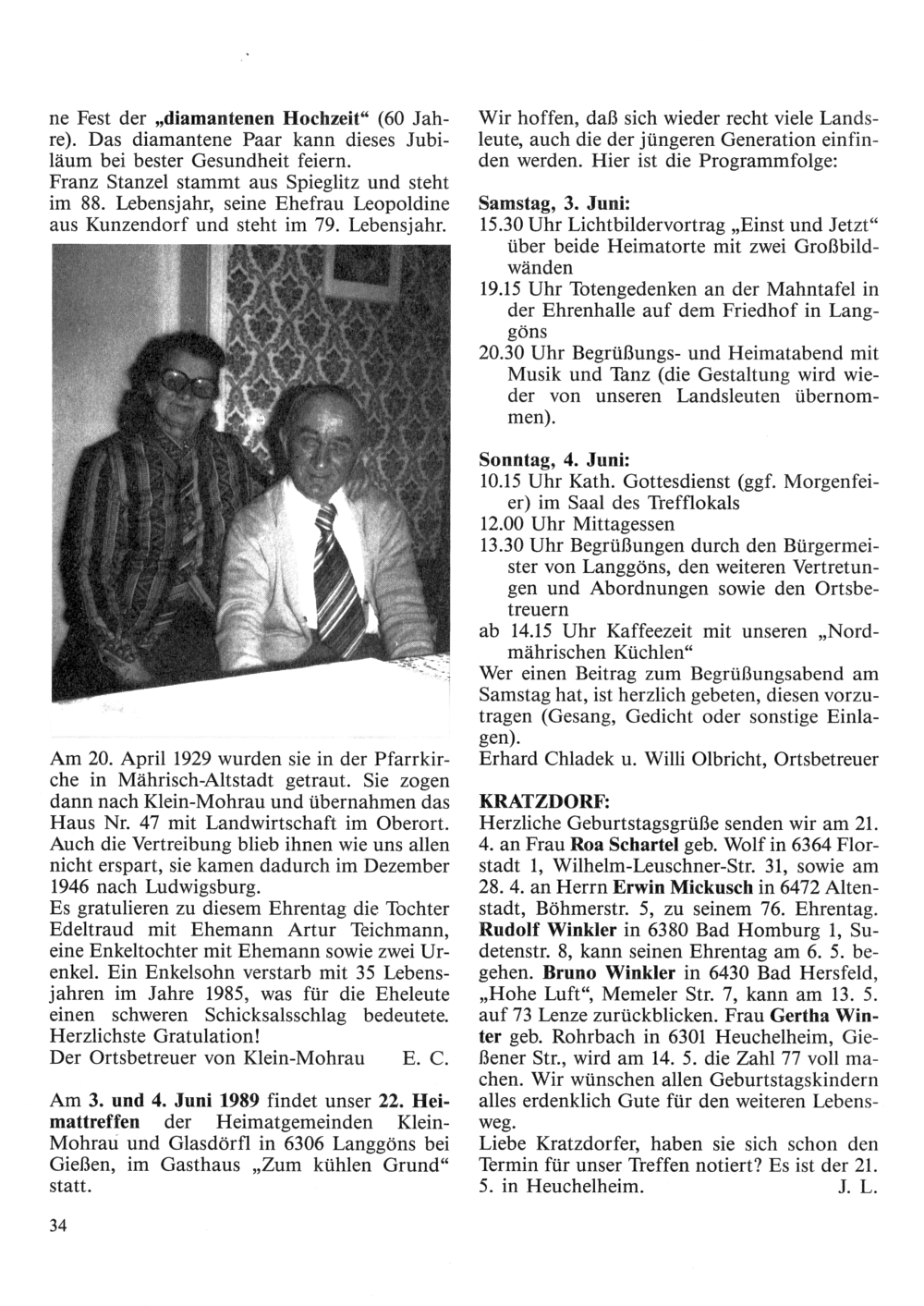 ne Fest der „diamantenen Hochzeit“ (60 Jahre). Das diamantene Paar kann dieses Jubiläum bei bester Gesundheit feiern.
Franz Stanzel stammt aus Spieglitz und steht im 88. Lebensjahr, seine Ehefrau Leopoldine aus Kunzendorf und steht im 79. Lebensjahr.

Am 20. April 1929 wurden sie in der Pfarrkirche in Mährisch-Altstadt getraut. Sie zogen dann nach Klein-Mohrau und übernahmen das Haus Nr. 47 mit Landwirtschaft im Oberort. Auch die Vertreibung blieb ihnen wie uns allen nicht erspart, sie kamen dadurch im Dezember 1946 nach Ludwigsburg.
Es gratulieren zu diesem Ehrentag die Tochter Edeltraud mit Ehemann Artur Teichmann, eine Enkeltochter mit Ehemann sowie zwei Urenkel. Ein Enkelsohn verstarb mit 35 Lebensjahren im Jahre 1985, was für die Eheleute einen schweren Schicksalsschlag bedeutete. Herzlichste Gratulation!
Der Ortsbetreuer von Klein-Mohrau E. C.

Am 3. und 4. Juni 1989 findet unser 22. Heimattreffen der Heimatgemeinden Klein-Mohrau und Glasdörfl in 6306 Langgöns bei Gießen, im Gasthaus „Zum kühlen Grund“ statt.

34

Wir hoffen, daß sich wieder recht viele Landsleute, auch die der jüngeren Generation einfinden werden. Hier ist die Programmfolge:

Samstag, 3. Juni:
15.30 Uhr Lichtbildervortrag „Einst und Jetzt“ über beide Heimatorte mit zwei Großbildwänden
19.15 Uhr Totengedenken an der Mahntafel in der Ehrenhalle auf dem Friedhof in Langgöns
20.30 Uhr Begrüßungs- und Heimatabend mit Musik und Tanz (die Gestaltung wird wieder von unseren Landsleuten übernommen).

Sonntag, 4. Juni:
10.15 Uhr Kath. Gottesdienst (ggf. Morgenfeier) im Saal des Trefflokals
12.00 Uhr Mittagessen
13.30 Uhr Begrüßungen durch den Bürgermeister von Langgöns, den weiteren Vertretungen und Abordnungen sowie den Ortsbetreuern
ab 14.15 Uhr Kaffeezeit mit unseren „Nordmährischen Küchlen“
Wer einen Beitrag zum Begrüßungsabend am Samstag hat, ist herzlich gebeten, diesen vorzutragen (Gesang, Gedicht oder sonstige Einlagen).
Erhard Chladek u. Willi Olbricht, Ortsbetreuer

KRATZDORF:
Herzliche Geburtstagsgrüße senden wir am 21. 4. an Frau Roa Schartel geb. Wolf in 6364 Florstadt 1, Wilhelm-Leuschner-Str. 31, sowie am 28. 4. an Herrn Erwin Mickusch in 6472 Altenstadt, Böhmerstr. 5, zu seinem 76. Ehrentag. Rudolf Winkler in 6380 Bad Homburg 1, Sudetenstr. 8, kann seinen Ehrentag am 6. 5. begehen. Bruno Winkler in 6430 Bad Hersfeld, „Hohe Luft“, Memeler Str. 7, kann am 13. 5. auf 73 Lenze zurückblicken. Frau Gertha Winter geb. Rohrbach in 6301 Heuchelheim, Gießener Str., wird am 14. 5. die Zahl 77 voll machen. Wir wünschen allen Geburtstagskindern alles erdenklich Gute für den weiteren Lebensweg.
Liebe Kratzdorfer, haben sie sich schon den Termin für unser Treffen notiert? Es ist der 21. 5. in Heuchelheim. J. L.